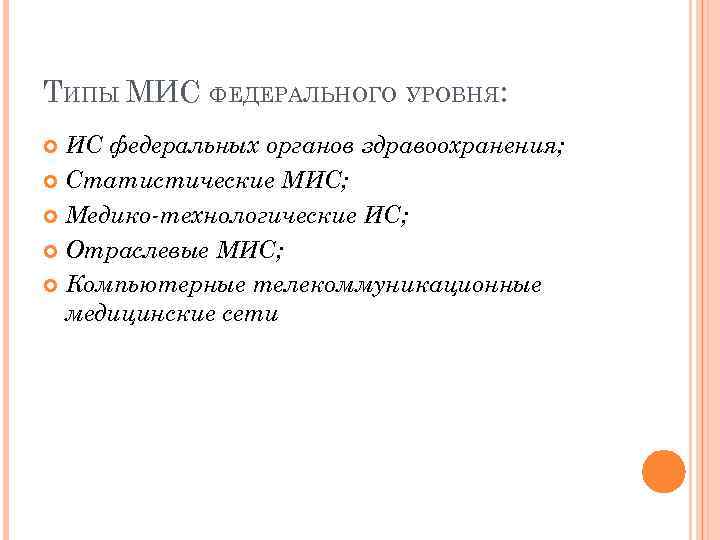 Типы МИС федерального уровня:

• ИС федеральных органов здравоохранения;
• Статистические МИС;
• Медико-технологические ИС;
• Отраслевые МИС;
• Компьютерные телекоммуникационные медицинские сети